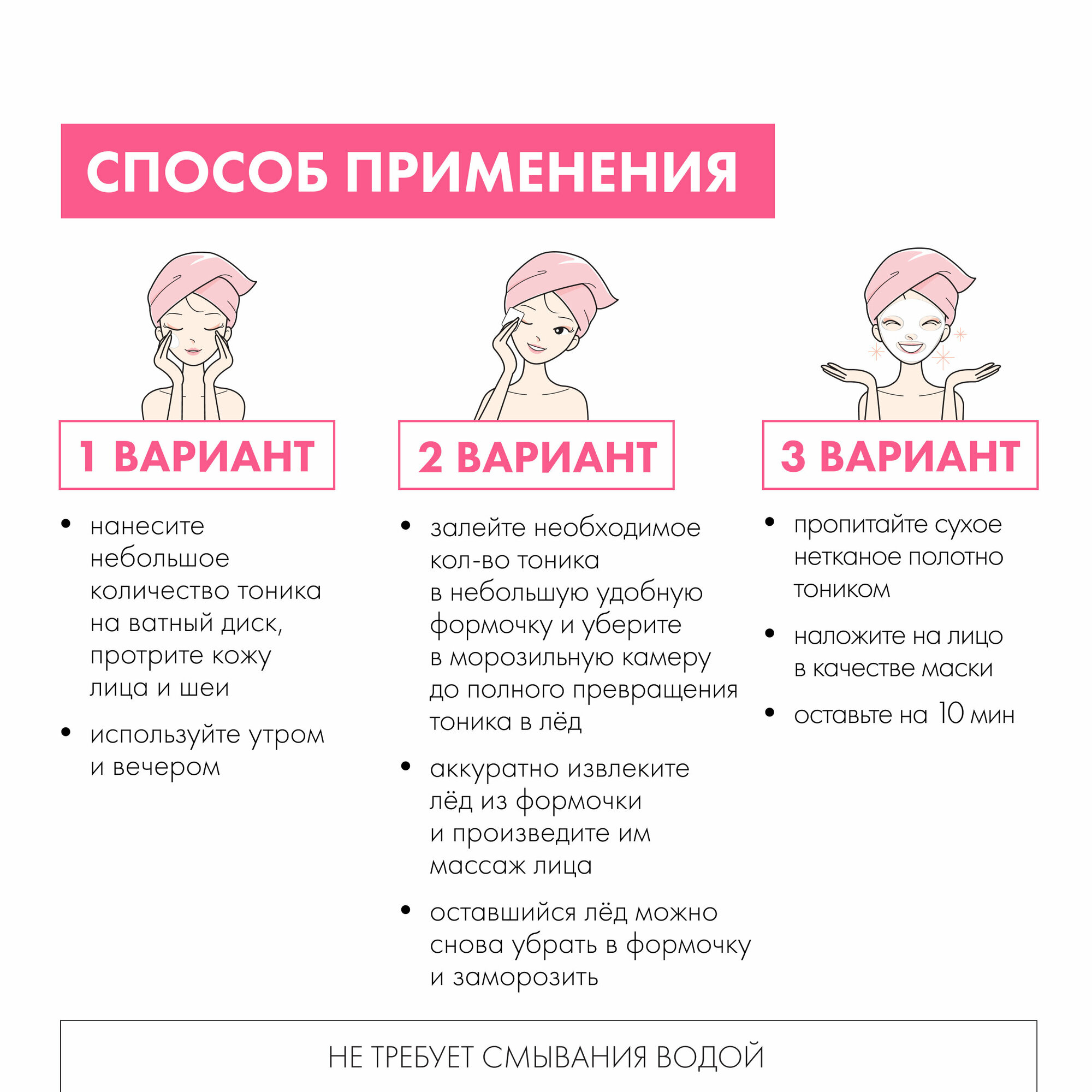 СПОСОБ ПРИМЕНЕНИЯ

1 ВАРИАНТ

• нанесите небольшое количество тоника на ватный диск, протрите кожу лица и шеи

• используйте утром и вечером

2 ВАРИАНТ

• залейте необходимое кол-во тоника в небольшую удобную формочку и уберите в морозильную камеру до полного превращения тоника в лёд

• аккуратно извлеките лёд из формочки и произведите им массаж лица

• оставшийся лёд можно снова убрать в формочку и заморозить

3 ВАРИАНТ

• пропитайте сухое нетканое полотно тоником

• наложите на лицо в качестве маски

• оставьте на 10 мин

НЕ ТРЕБУЕТ СМЫВАНИЯ ВОДОЙ